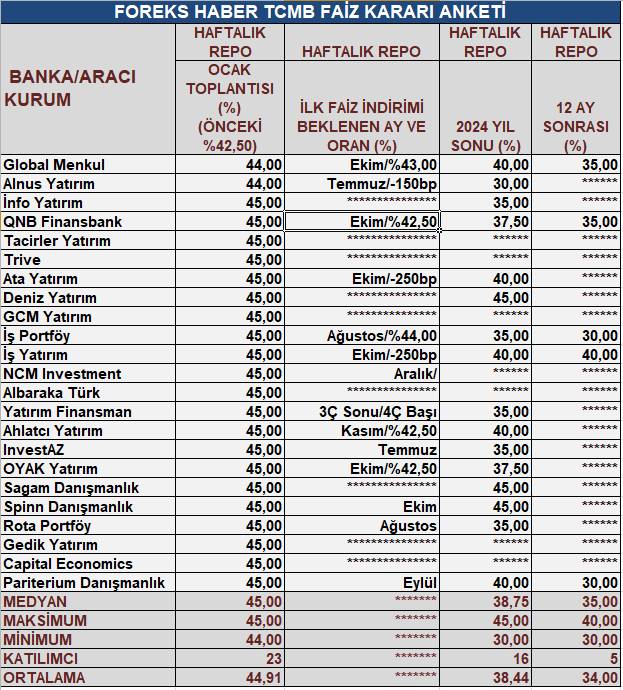 FOREKS HABER TCMB FAİZ KARARI ANKETİ

| BANKA/ARACI KURUM | HAFTALIK REPO OCAK TOPLANTISI (%) (ÖNCEKİ %42,50) | HAFTALIK REPO İLK FAİZ İNDİRİMİ BEKLENEN AY VE ORAN (%) | HAFTALIK REPO 2024 YIL SONU (%) | HAFTALIK REPO 12 AY SONRASI (%) |
|---|---|---|---|---|
| Global Menkul | 44,00 | Ekim/%43,00 | 40,00 | 35,00 |
| Alnus Yatırım | 44,00 | Temmuz/-150bp | 30,00 | ****** |
| İnfo Yatırım | 45,00 | *************** | 35,00 | ****** |
| QNB Finansbank | 45,00 | Ekim/%42,50 | 37,50 | 35,00 |
| Tacirler Yatırım | 45,00 | *************** | ****** | ****** |
| Trive | 45,00 | *************** | ****** | ****** |
| Ata Yatırım | 45,00 | Ekim/-250bp | 40,00 | ****** |
| Deniz Yatırım | 45,00 | *************** | 45,00 | ****** |
| GCM Yatırım | 45,00 | *************** | ****** | ****** |
| İş Portföy | 45,00 | Ağustos/%44,00 | 35,00 | 30,00 |
| İş Yatırım | 45,00 | Ekim/-250bp | 40,00 | 40,00 |
| NCM Investment | 45,00 | Aralık/ | ****** | ****** |
| Albaraka Türk | 45,00 | *************** | ****** | ****** |
| Yatırım Finansman | 45,00 | 3Ç Sonu/4Ç Başı | 35,00 | ****** |
| Ahlatcı Yatırım | 45,00 | Kasım/%42,50 | 40,00 | ****** |
| InvestAZ | 45,00 | Temmuz | 35,00 | ****** |
| OYAK Yatırım | 45,00 | Ekim/%42,50 | 37,50 | ****** |
| Sagam Danışmanlık | 45,00 | *************** | 45,00 | ****** |
| Spinn Danışmanlık | 45,00 | Ekim | 45,00 | ****** |
| Rota Portföy | 45,00 | Ağustos | 35,00 | ****** |
| Gedik Yatırım | 45,00 | *************** | ****** | ****** |
| Capital Economics | 45,00 | *************** | ****** | ****** |
| Pariterium Danışmanlık | 45,00 | Eylül | 40,00 | 30,00 |
| MEDYAN | 45,00 | ******* | 38,75 | 35,00 |
| MAKSİMUM | 45,00 | ******* | 45,00 | 40,00 |
| MİNİMUM | 44,00 | ******* | 30,00 | 30,00 |
| KATILIMCI | 23 | ******* | 16 | 5 |
| ORTALAMA | 44,91 | ******* | 38,44 | 34,00 |